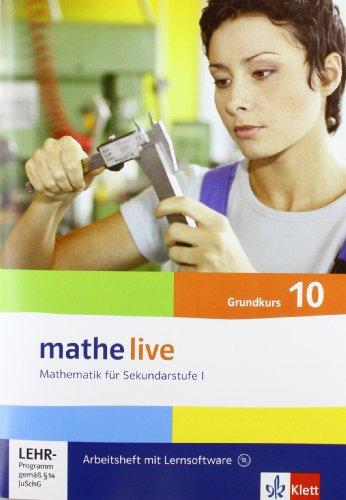 Grundkurs 10

mathe live

Mathematik für Sekundarstufe I

LEHR-Programm gemäß §14 JuSchG

Arbeitsheft mit Lernsoftware

Klett